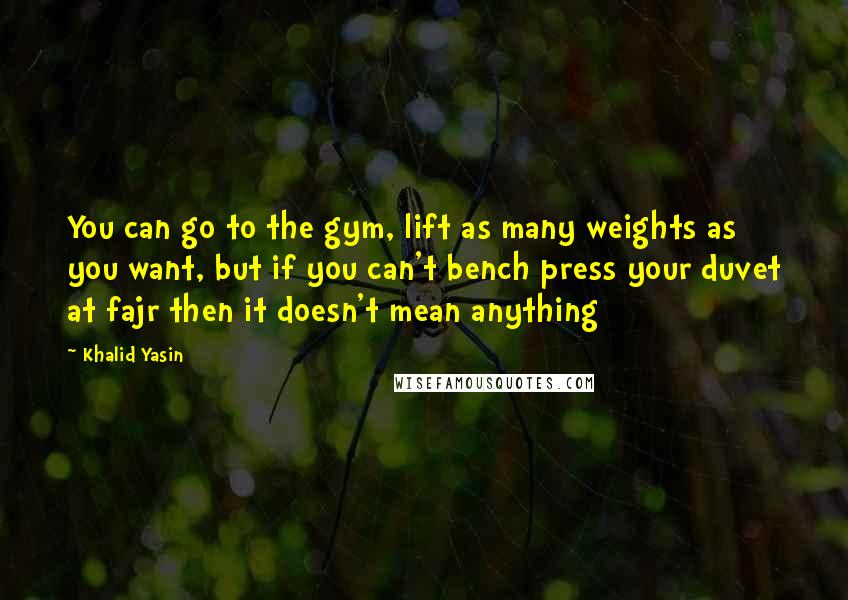 You can go to the gym, lift as many weights as you want, but if you can't bench press your duvet at fajr then it doesn't mean anything

~ Khalid Yasin

WISEFAMOUSQUOTES.COM